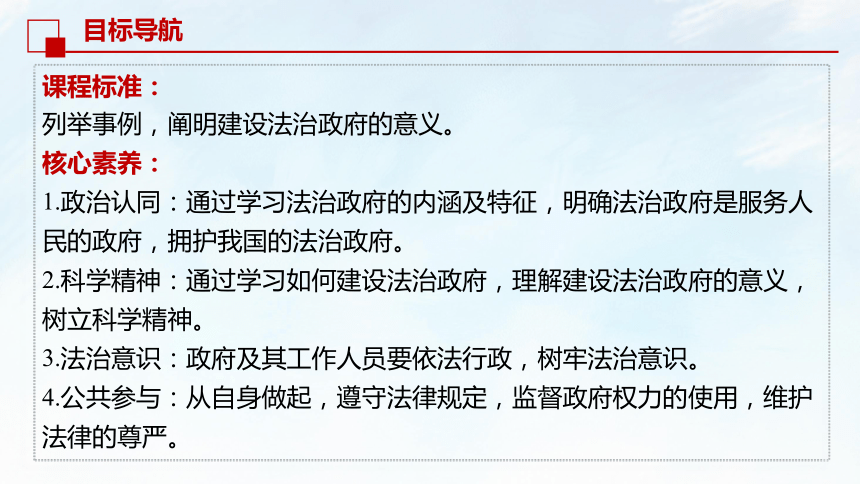 目标导航

课程标准：
列举事例，阐明建设法治政府的意义。

核心素养：
1.政治认同：通过学习法治政府的内涵及特征，明确法治政府是服务人民的政府，拥护我国的法治政府。
2.科学精神：通过学习如何建设法治政府，理解建设法治政府的意义，树立科学精神。
3.法治意识：政府及其工作人员要依法行政，树牢法治意识。
4.公共参与：从自身做起，遵守法律规定，监督政府权力的使用，维护法律的尊严。